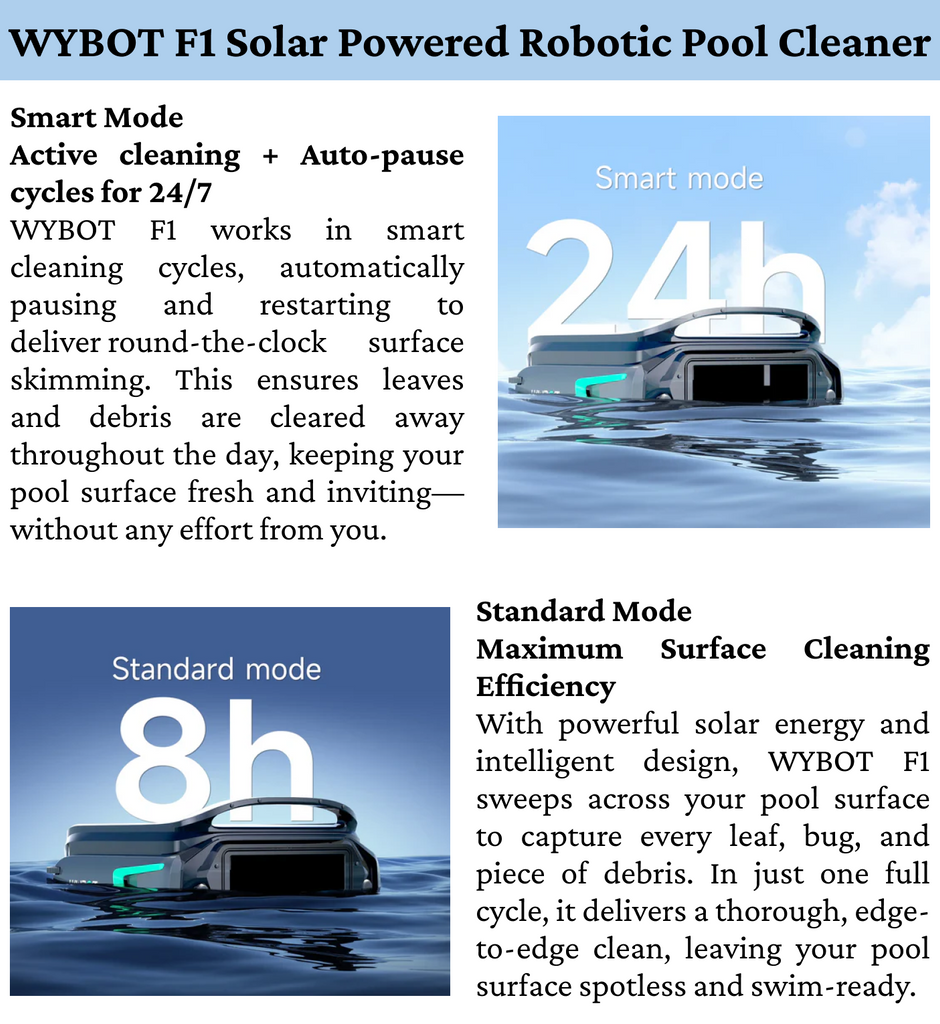 WYBOT F1 Solar Powered Robotic Pool Cleaner

Smart Mode
Active cleaning + Auto-pause cycles for 24/7
WYBOT F1 works in smart cleaning cycles, automatically pausing and restarting to deliver round-the-clock surface skimming. This ensures leaves and debris are cleared away throughout the day, keeping your pool surface fresh and inviting—without any effort from you.

Smart mode
24h

Standard mode
8h

Standard Mode
Maximum Surface Cleaning Efficiency
With powerful solar energy and intelligent design, WYBOT F1 sweeps across your pool surface to capture every leaf, bug, and piece of debris. In just one full cycle, it delivers a thorough, edge-to-edge clean, leaving your pool surface spotless and swim-ready.